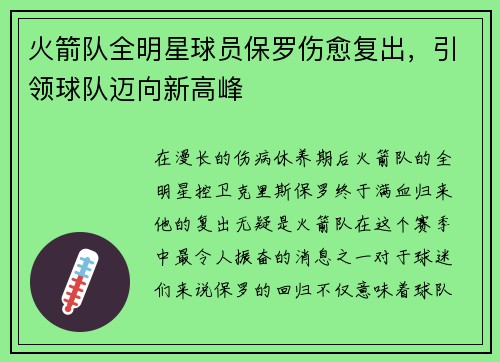 火箭队全明星球员保罗伤愈复出，引领球队迈向新高峰

在漫长的伤病休养期后火箭队的全明星控卫克里斯保罗终于满血归来他的复出无疑是火箭队在这个赛季中最令人振奋的消息之一对于球迷们来说保罗的回归不仅意味着球队